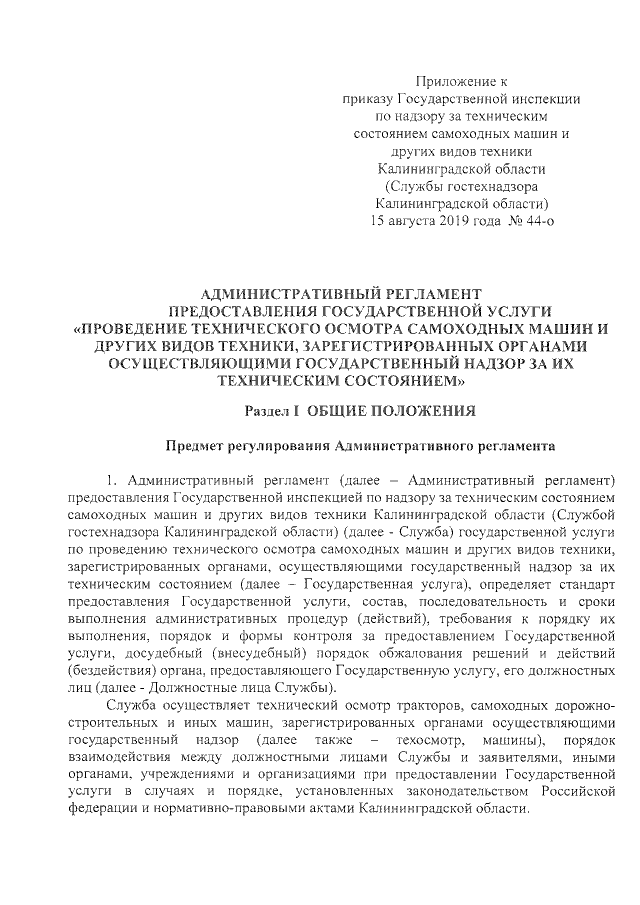 Приложение к
приказу Государственной инспекции
по надзору за техническим
состоянием самоходных машин и
других видов техники
Калининградской области
(Службы гостехнадзора
Калининградской области)
15 августа 2019 года № 44-о

АДМИНИСТРАТИВНЫЙ РЕГЛАМЕНТ
ПРЕДОСТАВЛЕНИЯ ГОСУДАРСТВЕННОЙ УСЛУГИ
«ПРОВЕДЕНИЕ ТЕХНИЧЕСКОГО ОСМОТРА САМОХОДНЫХ МАШИН И ДРУГИХ ВИДОВ ТЕХНИКИ, ЗАРЕГИСТРИРОВАННЫХ ОРГАНАМИ ОСУЩЕСТВЛЯЮЩИМИ ГОСУДАРСТВЕННЫЙ НАДЗОР ЗА ИХ ТЕХНИЧЕСКИМ СОСТОЯНИЕМ»

Раздел I ОБЩИЕ ПОЛОЖЕНИЯ

Предмет регулирования Административного регламента

1. Административный регламент (далее – Административный регламент) предоставления Государственной инспекцией по надзору за техническим состоянием самоходных машин и других видов техники Калининградской области (Службой гостехнадзора Калининградской области) (далее - Служба) государственной услуги по проведению технического осмотра самоходных машин и других видов техники, зарегистрированных органами, осуществляющими государственный надзор за их техническим состоянием (далее – Государственная услуга), определяет стандарт предоставления Государственной услуги, состав, последовательность и сроки выполнения административных процедур (действий), требования к порядку их выполнения, порядок и формы контроля за предоставлением Государственной услуги, досудебный (внесудебный) порядок обжалования решений и действий (бездействия) органа, предоставляющего Государственную услугу, его должностных лиц (далее - Должностные лица Службы).

Служба осуществляет технический осмотр тракторов, самоходных дорожно-строительных и иных машин, зарегистрированных органами осуществляющими государственный надзор (далее также – техосмотр, машины), порядок взаимодействия между должностными лицами Службы и заявителями, иными органами, учреждениями и организациями при предоставлении Государственной услуги в случаях и порядке, установленных законодательством Российской федерации и нормативно-правовыми актами Калининградской области.